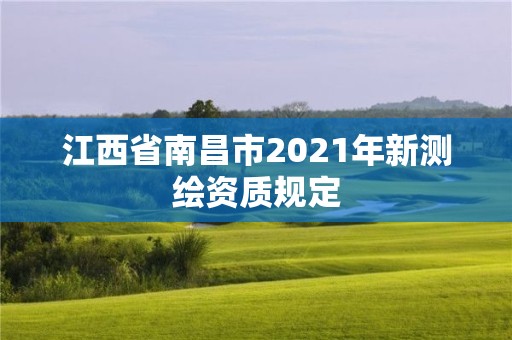 江西省南昌市2021年新测绘资质规定